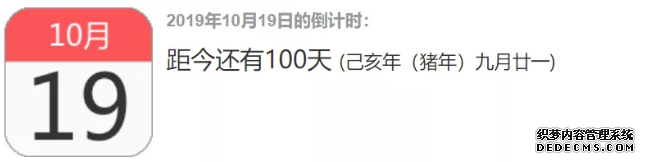 10月

19

2019年10月19日的倒计时:

距今还有100天 (己亥年（猪年）九月廿一)

织梦内容管理系统
DEDECMS.COM